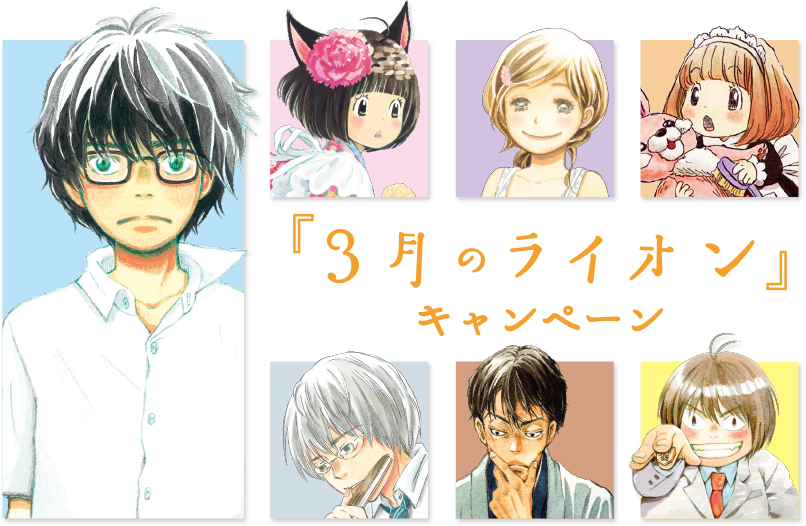 『3月のライオン』
キャンペーン